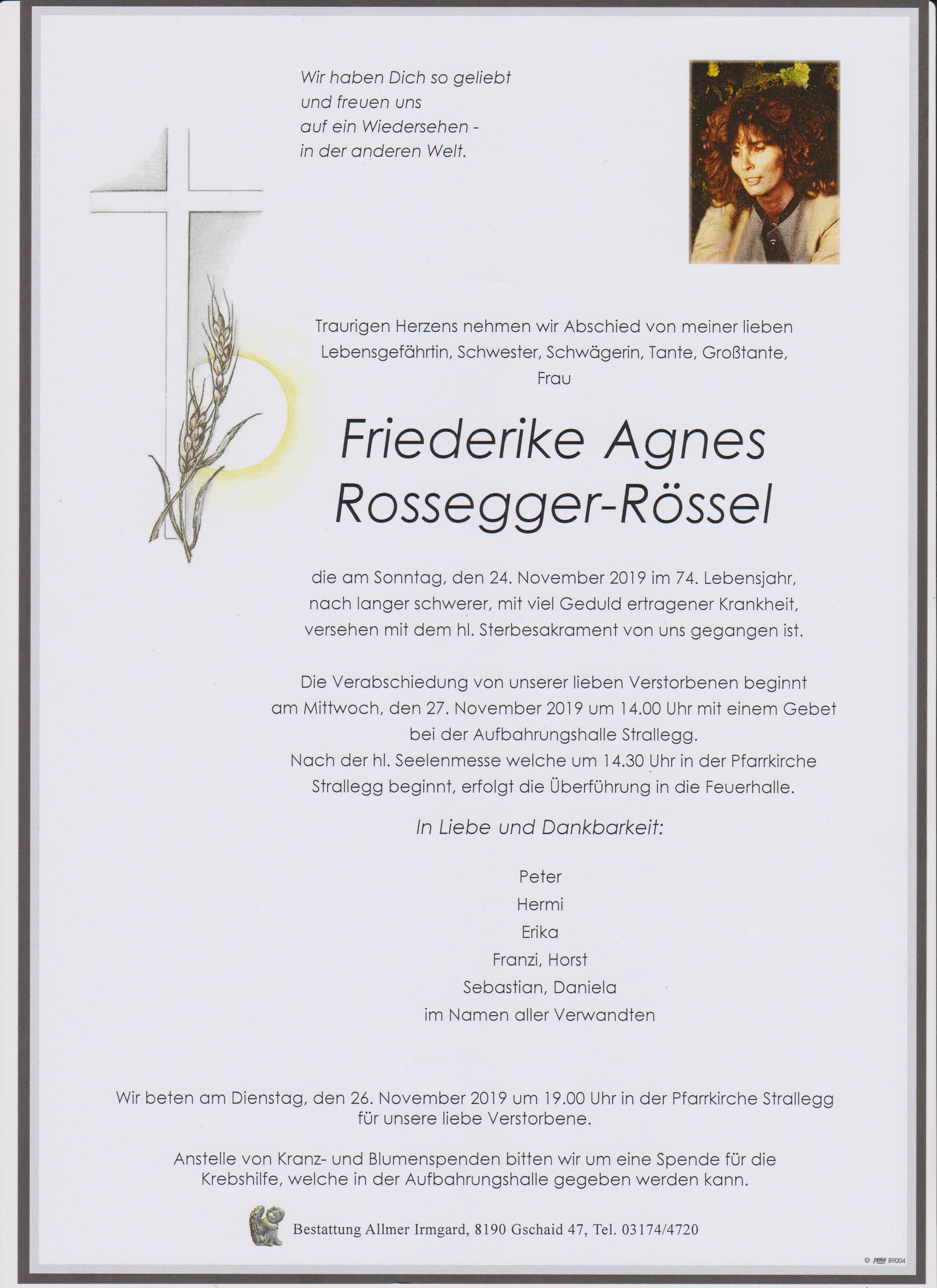 Wir haben Dich so geliebt
und freuen uns
auf ein Wiedersehen -
in der anderen Welt.

Traurigen Herzens nehmen wir Abschied von meiner lieben Lebensgefährtin, Schwester, Schwägerin, Tante, Großtante, Frau

Friederike Agnes
Rossegger-Rössel

die am Sonntag, den 24. November 2019 im 74. Lebensjahr, nach langer schwerer, mit viel Geduld ertragener Krankheit, versehen mit dem hl. Sterbesakrament von uns gegangen ist.

Die Verabschiedung von unserer lieben Verstorbenen beginnt am Mittwoch, den 27. November 2019 um 14.00 Uhr mit einem Gebet bei der Aufbahrungshalle Strallegg.
Nach der hl. Seelenmesse welche um 14.30 Uhr in der Pfarrkirche Strallegg beginnt, erfolgt die Überführung in die Feuerhalle.

In Liebe und Dankbarkeit:

Peter
Hermi
Erika
Franzi, Horst
Sebastian, Daniela
im Namen aller Verwandten

Wir beten am Dienstag, den 26. November 2019 um 19.00 Uhr in der Pfarrkirche Strallegg für unsere liebe Verstorbene.

Anstelle von Kranz- und Blumenspenden bitten wir um eine Spende für die Krebshilfe, welche in der Aufbahrungshalle gegeben werden kann.

Bestattung Allmer Irmgard, 8190 Gschaid 47, Tel. 03174/4720

© peka 89004